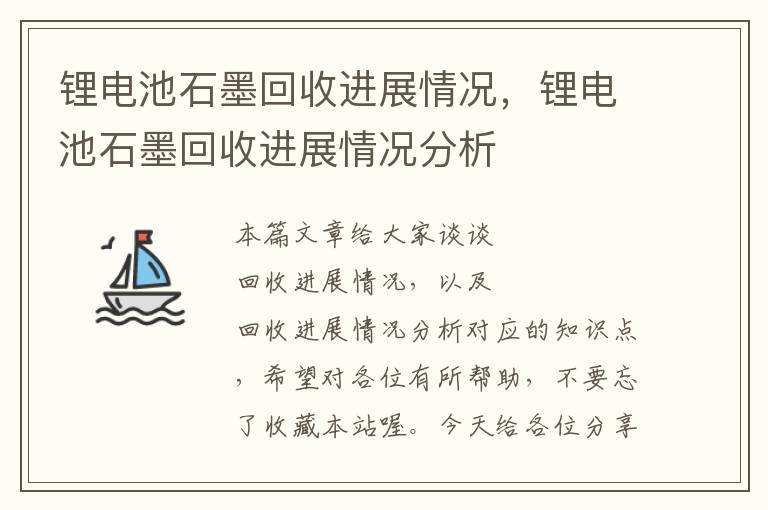 锂电池石墨回收进展情况，锂电池石墨回收进展情况分析

本篇文章给大家谈谈回收进展情况，以及回收进展情况分析对应的知识点，希望对各位有所帮助，不要忘了收藏本站喔。今天给各位分享